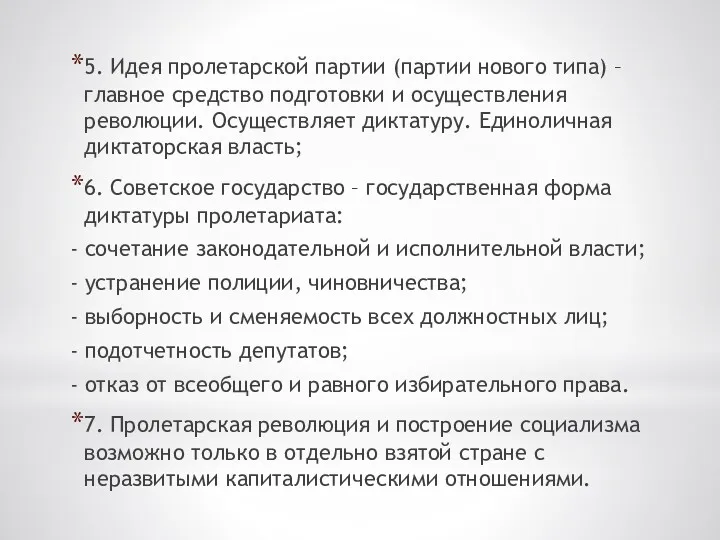 *5. Идея пролетарской партии (партии нового типа) – главное средство подготовки и осуществления революции. Осуществляет диктатуру. Единоличная диктаторская власть;

*6. Советское государство – государственная форма диктатуры пролетариата:
- сочетание законодательной и исполнительной власти;
- устранение полиции, чиновничества;
- выборность и сменяемость всех должностных лиц;
- подотчетность депутатов;
- отказ от всеобщего и равного избирательного права.

*7. Пролетарская революция и построение социализма возможно только в отдельно взятой стране с неразвитыми капиталистическими отношениями.